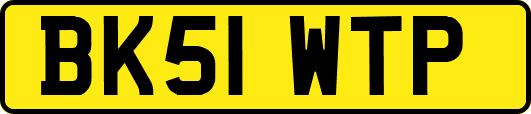 BK51 WTP